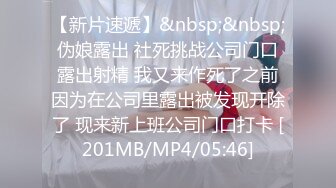 【新片速遞】&nbsp;&nbsp;伪娘露出 社死挑战公司门口露出射精 我又来作死了之前因为在公司里露出被发现开除了 现来新上班公司门口打卡 [201MB/MP4/05:46]